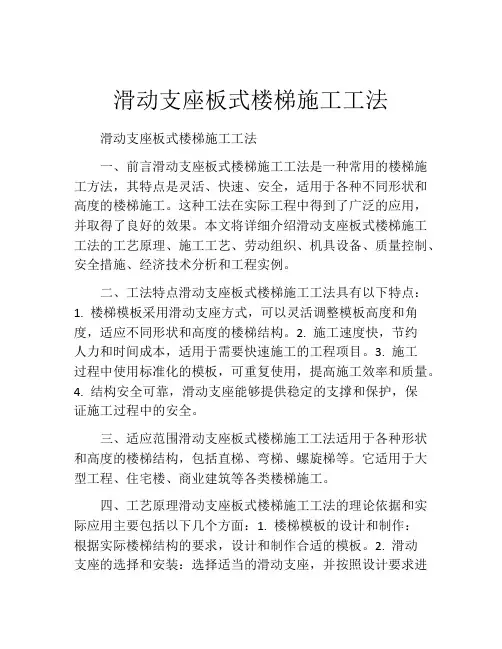 滑动支座板式楼梯施工工法

滑动支座板式楼梯施工工法

一、前言滑动支座板式楼梯施工工法是一种常用的楼梯施工方法，其特点是灵活、快速、安全，适用于各种不同形状和高度的楼梯施工。这种工法在实际工程中得到了广泛的应用，并取得了良好的效果。本文将详细介绍滑动支座板式楼梯施工工法的工艺原理、施工工艺、劳动组织、机具设备、质量控制、安全措施、经济技术分析和工程实例。

二、工法特点滑动支座板式楼梯施工工法具有以下特点：1. 楼梯模板采用滑动支座方式，可以灵活调整模板高度和角度，适应不同形状和高度的楼梯结构。2. 施工速度快，节约人力和时间成本，适用于需要快速施工的工程项目。3. 施工过程中使用标准化的模板，可重复使用，提高施工效率和质量。4. 结构安全可靠，滑动支座能够提供稳定的支撑和保护，保证施工过程中的安全。

三、适应范围滑动支座板式楼梯施工工法适用于各种形状和高度的楼梯结构，包括直梯、弯梯、螺旋梯等。它适用于大型工程、住宅楼、商业建筑等各类楼梯施工。

四、工艺原理滑动支座板式楼梯施工工法的理论依据和实际应用主要包括以下几个方面：1. 楼梯模板的设计和制作：根据实际楼梯结构的要求，设计和制作合适的模板。2. 滑动支座的选择和安装：选择适当的滑动支座，并按照设计要求进